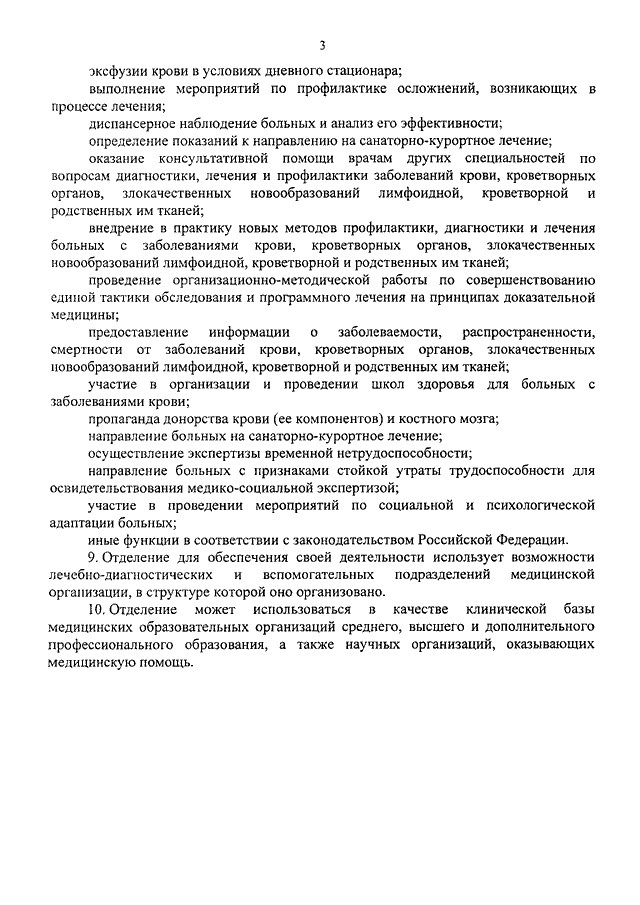 3

эксфузии крови в условиях дневного стационара;

выполнение мероприятий по профилактике осложнений, возникающих в процессе лечения;

диспансерное наблюдение больных и анализ его эффективности;

определение показаний к направлению на санаторно-курортное лечение;

оказание консультативной помощи врачам других специальностей по вопросам диагностики, лечения и профилактики заболеваний крови, кроветворных органов, злокачественных новообразований лимфоидной, кроветворной и родственных им тканей;

внедрение в практику новых методов профилактики, диагностики и лечения больных с заболеваниями крови, кроветворных органов, злокачественных новообразований лимфоидной, кроветворной и родственных им тканей;

проведение организационно-методической работы по совершенствованию единой тактики обследования и программного лечения на принципах доказательной медицины;

предоставление информации о заболеваемости, распространенности, смертности от заболеваний крови, кроветворных органов, злокачественных новообразований лимфоидной, кроветворной и родственных им тканей;

участие в организации и проведении школ здоровья для больных с заболеваниями крови;

пропаганда донорства крови (ее компонентов) и костного мозга;

направление больных на санаторно-курортное лечение;

осуществление экспертизы временной нетрудоспособности;

направление больных с признаками стойкой утраты трудоспособности для освидетельствования медико-социальной экспертизой;

участие в проведении мероприятий по социальной и психологической адаптации больных;

иные функции в соответствии с законодательством Российской Федерации.

9. Отделение для обеспечения своей деятельности использует возможности лечебно-диагностических и вспомогательных подразделений медицинской организации, в структуре которой оно организовано.

10. Отделение может использоваться в качестве клинической базы медицинских образовательных организаций среднего, высшего и дополнительного профессионального образования, а также научных организаций, оказывающих медицинскую помощь.